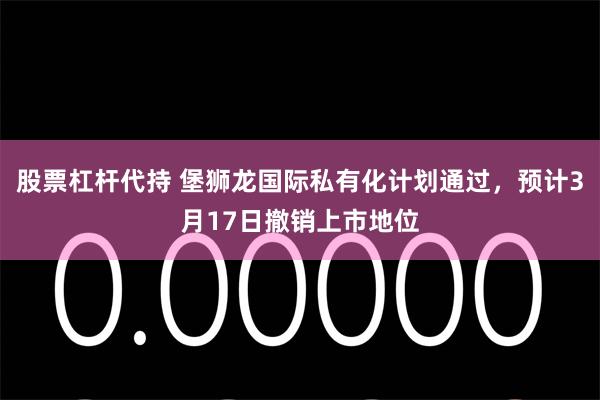 股票杠杆代持 堡狮龙国际私有化计划通过，预计3月17日撤销上市地位

0.00000